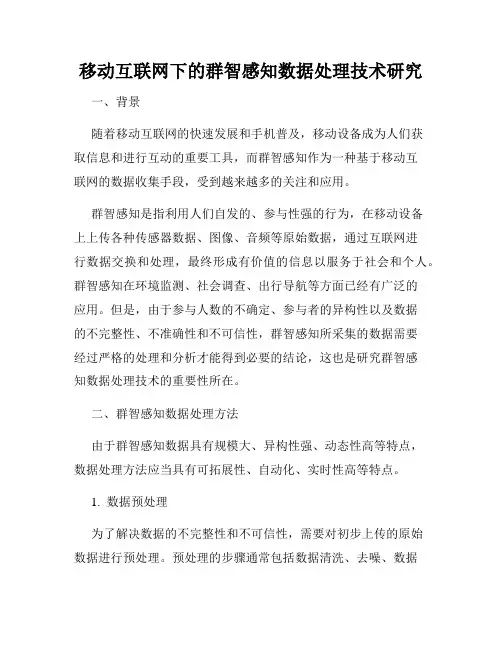 移动互联网下的群智感知数据处理技术研究

一、背景

随着移动互联网的快速发展和手机普及，移动设备成为人们获取信息和进行互动的重要工具，而群智感知作为一种基于移动互联网的数据收集手段，受到越来越多的关注和应用。

群智感知是指利用人们自发的、参与性强的行为，在移动设备上上传各种传感器数据、图像、音频等原始数据，通过互联网进行数据交换和处理，最终形成有价值的信息以服务于社会和个人。群智感知在环境监测、社会调查、出行导航等方面已经有广泛的应用。但是，由于参与人数的不确定、参与者的异构性以及数据的不完整性、不准确性和不可信性，群智感知所采集的数据需要经过严格的处理和分析才能得到必要的结论，这也是研究群智感知数据处理技术的重要性所在。

二、群智感知数据处理方法

由于群智感知数据具有规模大、异构性强、动态性高等特点，数据处理方法应当具有可拓展性、自动化、实时性高等特点。

1. 数据预处理

为了解决数据的不完整性和不可信性，需要对初步上传的原始数据进行预处理。预处理的步骤通常包括数据清洗、去噪、数据